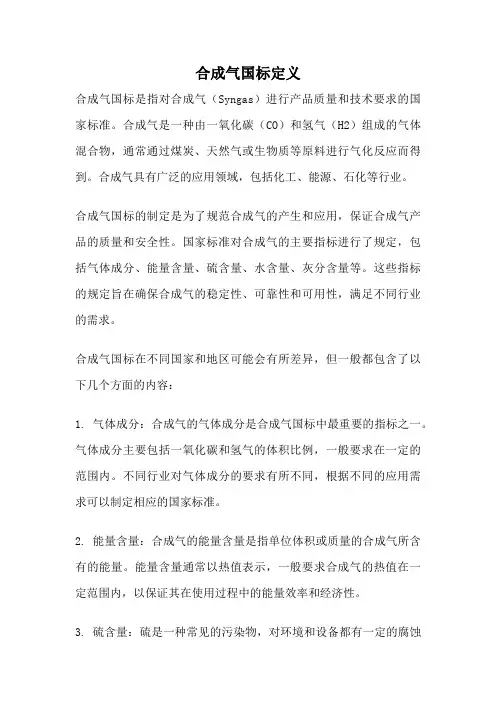 合成气国标定义

合成气国标是指对合成气（Syngas）进行产品质量和技术要求的国家标准。合成气是一种由一氧化碳（CO）和氢气（H2）组成的气体混合物，通常通过煤炭、天然气或生物质等原料进行气化反应而得到。合成气具有广泛的应用领域，包括化工、能源、石化等行业。

合成气国标的制定是为了规范合成气的产生和应用，保证合成气产品的质量和安全性。国家标准对合成气的主要指标进行了规定，包括气体成分、能量含量、硫含量、水含量、灰分含量等。这些指标的规定旨在确保合成气的稳定性、可靠性和可用性，满足不同行业的需求。

合成气国标在不同国家和地区可能会有所差异，但一般都包含了以下几个方面的内容：

1. 气体成分：合成气的气体成分是合成气国标中最重要的指标之一。气体成分主要包括一氧化碳和氢气的体积比例，一般要求在一定的范围内。不同行业对气体成分的要求有所不同，根据不同的应用需求可以制定相应的国家标准。

2. 能量含量：合成气的能量含量是指单位体积或质量的合成气所含有的能量。能量含量通常以热值表示，一般要求合成气的热值在一定范围内，以保证其在使用过程中的能量效率和经济性。

3. 硫含量：硫是一种常见的污染物，对环境和设备都有一定的腐蚀